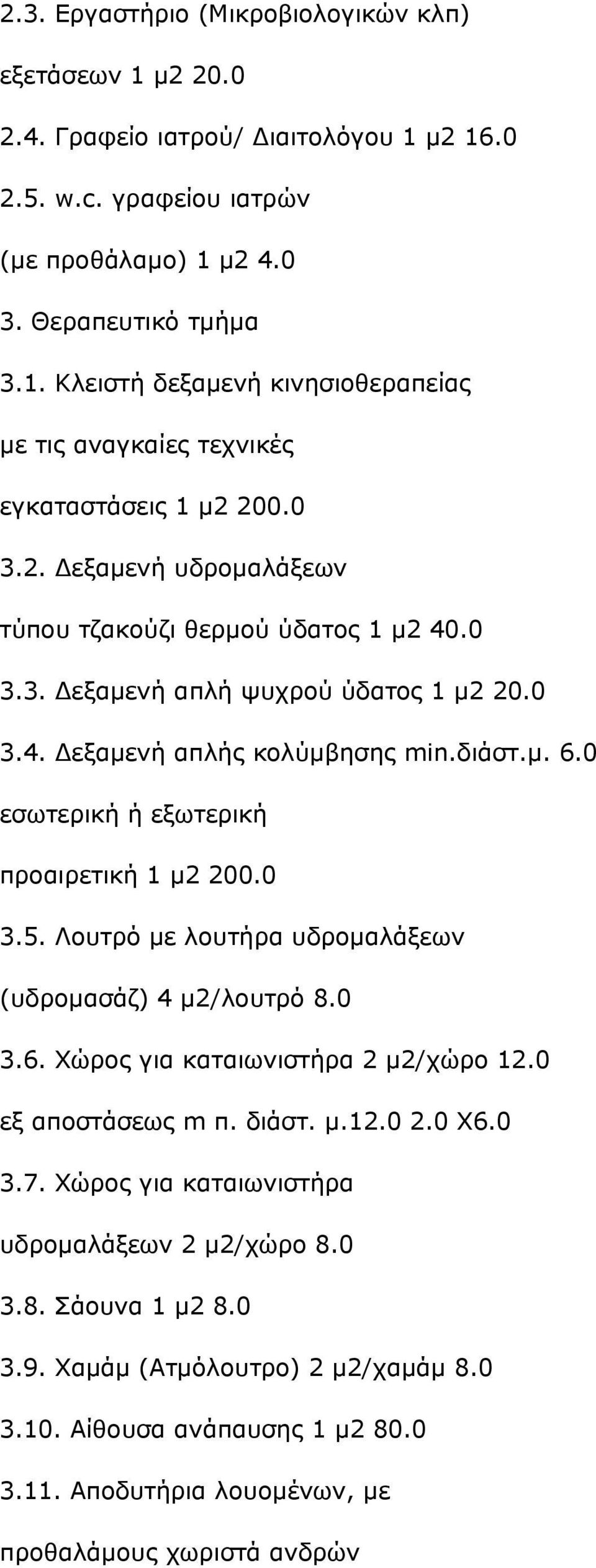 2.3. Εργαστήριο (Μικροβιολογικών κλπ)

εξετάσεων 1 μ2 20.0

2.4. Γραφείο ιατρού/ Διαιτολόγου 1 μ2 16.0

2.5. w.c. γραφείου ιατρών

(με προθάλαμο) 1 μ2 4.0

3. Θεραπευτικό τμήμα

3.1. Κλειστή δεξαμενή κινησιοθεραπείας

με τις αναγκαίες τεχνικές

εγκαταστάσεις 1 μ2 200.0

3.2. Δεξαμενή υδρομαλάξεων

τύπου τζακούζι θερμού ύδατος 1 μ2 40.0

3.3. Δεξαμενή απλή ψυχρού ύδατος 1 μ2 20.0

3.4. Δεξαμενή απλής κολύμβησης min.διάστ.μ. 6.0

εσωτερική ή εξωτερική

προαιρετική 1 μ2 200.0

3.5. Λουτρό με λουτήρα υδρομαλάξεων

(υδρομασάζ) 4 μ2/λουτρό 8.0

3.6. Χώρος για καταιωνιστήρα 2 μ2/χώρο 12.0

εξ αποστάσεως m π. διάστ. μ.12.0 2.0 Χ6.0

3.7. Χώρος για καταιωνιστήρα

υδρομαλάξεων 2 μ2/χώρο 8.0

3.8. Σάουνα 1 μ2 8.0

3.9. Χαμάμ (Ατμόλουτρο) 2 μ2/χαμάμ 8.0

3.10. Αίθουσα ανάπαυσης 1 μ2 80.0

3.11. Αποδυτήρια λουομένων, με

προθαλάμους χωριστά ανδρών